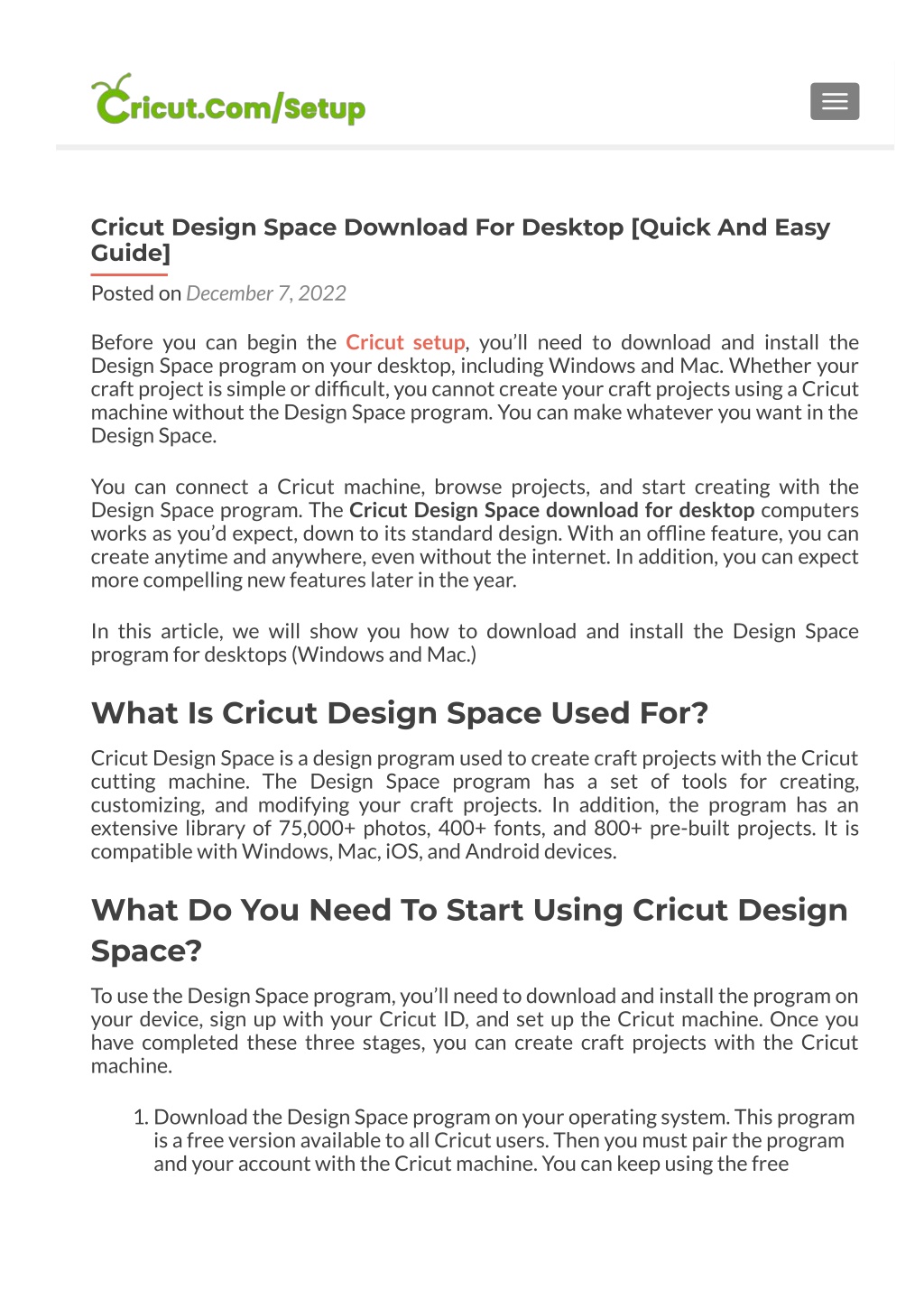 Cricut.Com/Setup

Cricut Design Space Download For Desktop [Quick And Easy Guide]

Posted on December 7, 2022

Before you can begin the Cricut setup, you'll need to download and install the Design Space program on your desktop, including Windows and Mac. Whether your craft project is simple or difficult, you cannot create your craft projects using a Cricut machine without the Design Space program. You can make whatever you want in the Design Space.

You can connect a Cricut machine, browse projects, and start creating with the Design Space program. The Cricut Design Space download for desktop computers works as you'd expect, down to its standard design. With an offline feature, you can create anytime and anywhere, even without the internet. In addition, you can expect more compelling new features later in the year.

In this article, we will show you how to download and install the Design Space program for desktops (Windows and Mac.)

What Is Cricut Design Space Used For?

Cricut Design Space is a design program used to create craft projects with the Cricut cutting machine. The Design Space program has a set of tools for creating, customizing, and modifying your craft projects. In addition, the program has an extensive library of 75,000+ photos, 400+ fonts, and 800+ pre-built projects. It is compatible with Windows, Mac, iOS, and Android devices.

What Do You Need To Start Using Cricut Design Space?

To use the Design Space program, you'll need to download and install the program on your device, sign up with your Cricut ID, and set up the Cricut machine. Once you have completed these three stages, you can create craft projects with the Cricut machine.

1. Download the Design Space program on your operating system. This program is a free version available to all Cricut users. Then you must pair the program and your account with the Cricut machine. You can keep using the free